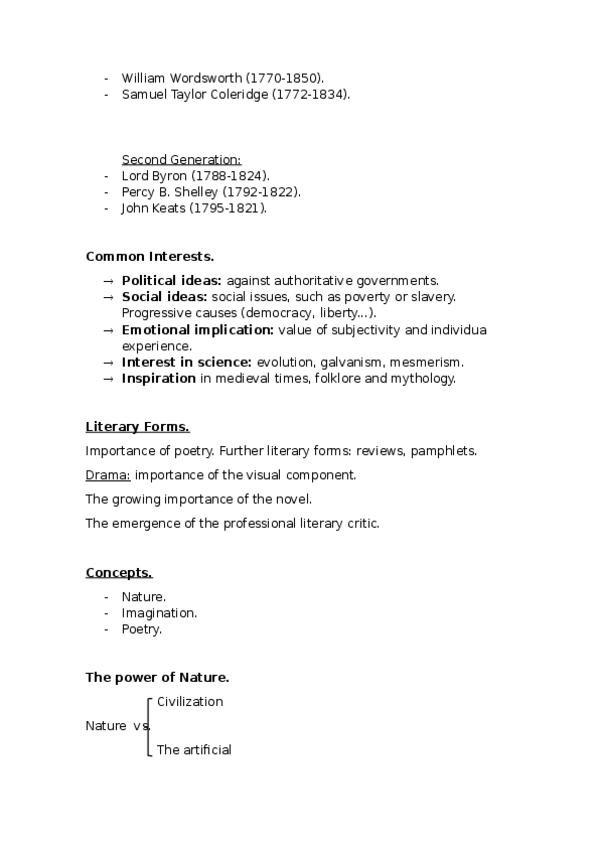 - William Wordsworth (1770-1850).
- Samuel Taylor Coleridge (1772-1834).

Second Generation:
- Lord Byron (1788-1824).
- Percy B. Shelley (1792-1822).
- John Keats (1795-1821).

Common Interests.

→ Political ideas: against authoritative governments.
→ Social ideas: social issues, such as poverty or slavery. Progressive causes (democracy, liberty…).
→ Emotional implication: value of subjectivity and individua experience.
→ Interest in science: evolution, galvanism, mesmerism.
→ Inspiration in medieval times, folklore and mythology.

Literary Forms.

Importance of poetry. Further literary forms: reviews, pamphlets.

Drama: importance of the visual component.

The growing importance of the novel.

The emergence of the professional literary critic.

Concepts.

- Nature.
- Imagination.
- Poetry.

The power of Nature.

Nature vs. Civilization
The artificial